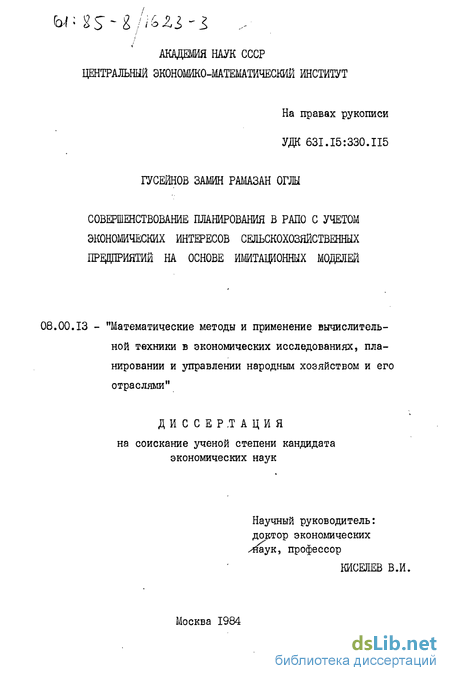 61:85-8/1623-3

АКАДЕМИЯ НАУК СССР
ЦЕНТРАЛЬНЫЙ ЭКОНОМИКО-МАТЕМАТИЧЕСКИЙ ИНСТИТУТ

На правах рукописи

УДК 631.15:330.115

ГУСЕЙНОВ ЗАМИН РАМАЗАН ОГЛЫ

СОВЕРШЕНСТВОВАНИЕ ПЛАНИРОВАНИЯ В РАПО С УЧЕТОМ ЭКОНОМИЧЕСКИХ ИНТЕРЕСОВ СЕЛЬСКОХОЗЯЙСТВЕННЫХ ПРЕДПРИЯТИЙ НА ОСНОВЕ ИМИТАЦИОННЫХ МОДЕЛЕЙ

08.00.13 - "Математические методы и применение вычислительной техники в экономических исследованиях, планировании и управлении народным хозяйством и его отраслями"

ДИССЕРТАЦИЯ
на соискание ученой степени кандидата экономических наук

Научный руководитель:
доктор экономических наук, профессор
КИСЕЛЕВ В.И.

Москва 1984

dsLib.net
библиотека диссертаций